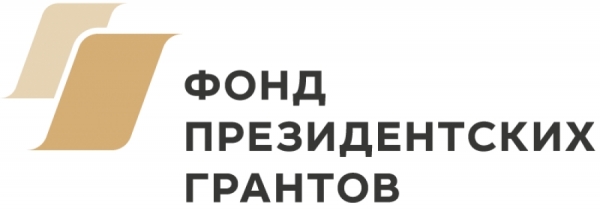 ФОНД
ПРЕЗИДЕНТСКИХ
ГРАНТОВ